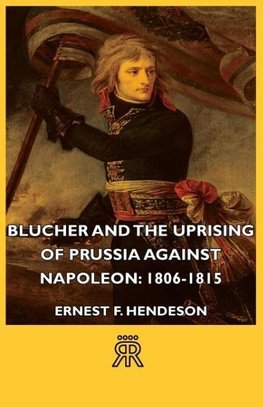 BLUCHER AND THE UPRISING OF PRUSSIA AGAINST NAPOLEON: 1806-1815

ERNEST F. HENDESON

RR